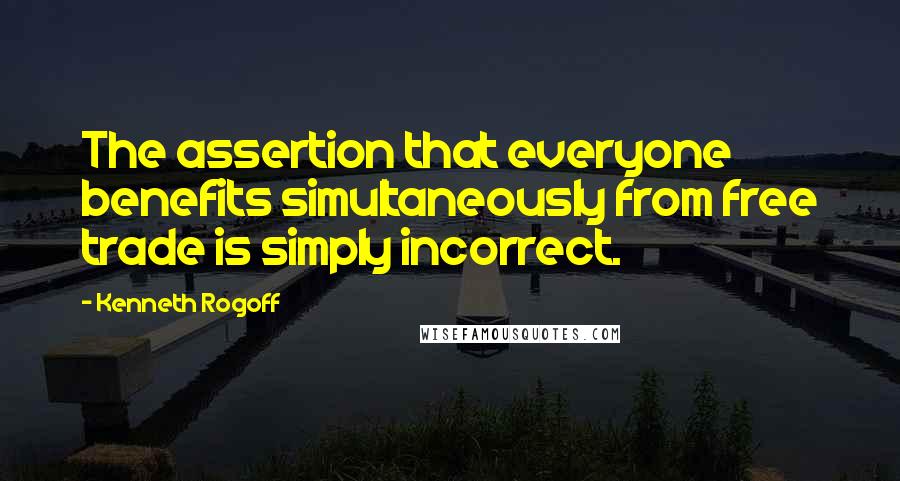 The assertion that everyone benefits simultaneously from free trade is simply incorrect.

- Kenneth Rogoff

WISEFAMOUSQUOTES.COM